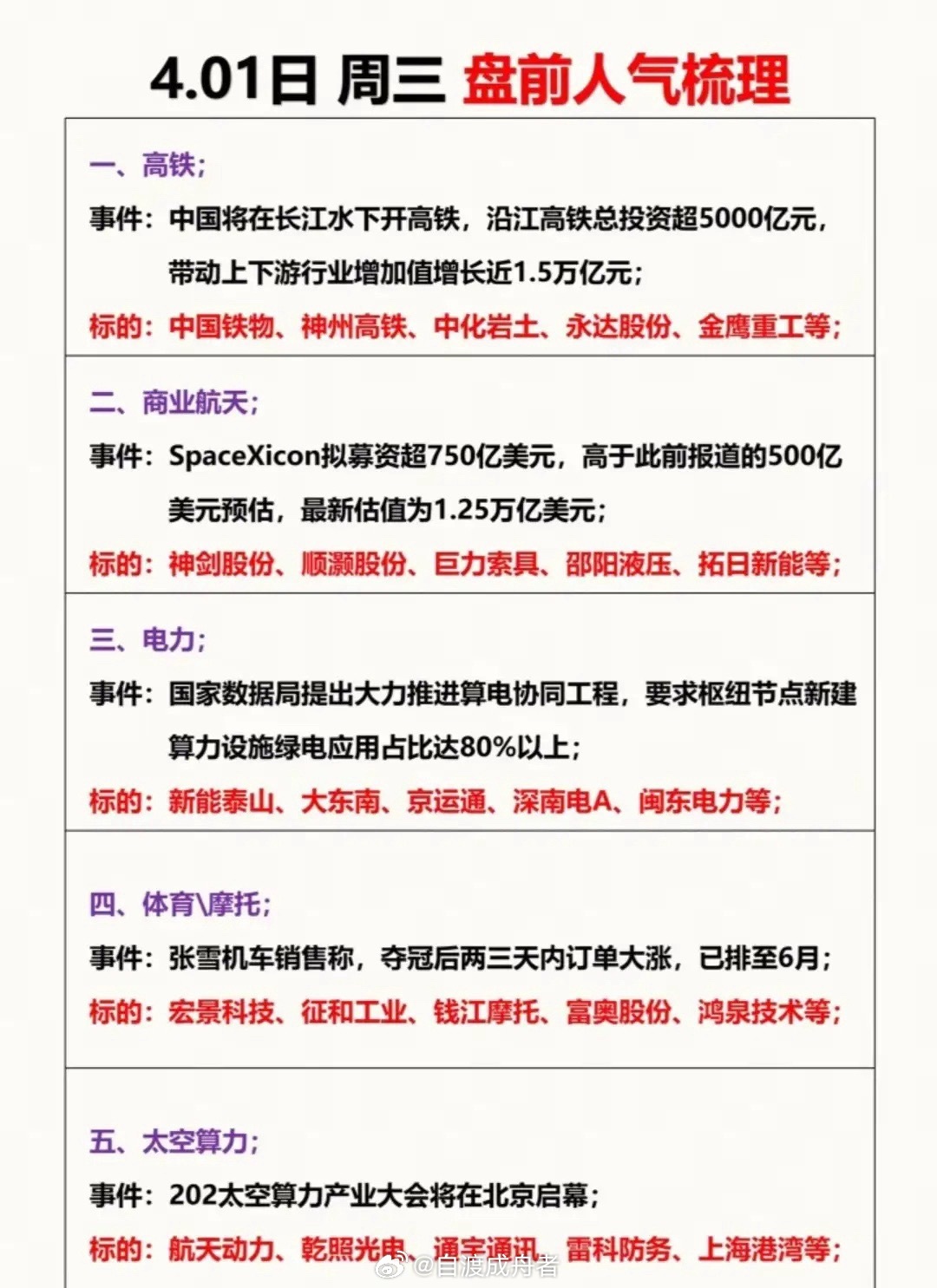 4.01日 周三 盘前人气梳理

一、高铁；

事件：中国将在长江水下开高铁，沿江高铁总投资超5000亿元，带动上下游行业增加值增长近1.5万亿元；

标的：中国铁物、神州高铁、中化岩土、永达股份、金鹰重工等；

二、商业航天；

事件：SpaceXicon拟募资超750亿美元，高于此前报道的500亿美元预估，最新估值为1.25万亿美元；

标的：神剑股份、顺灏股份、巨力索具、邵阳液压、拓日新能等；

三、电力；

事件：国家数据局提出大力推进算电协同工程，要求枢纽节点新建算力设施绿电应用占比达80%以上；

标的：新能泰山、大东南、京运通、深南电A、闽东电力等；

四、体育\摩托；

事件：张雪机车销售称，夺冠后两三天内订单大涨，已排至6月；

标的：宏景科技、征和工业、钱江摩托、富奥股份、鸿泉技术等；

五、太空算力；

事件：202太空算力产业大会将在北京启幕；

标的：航天动力、乾照光电、通宇通讯、雷科防务、上海港湾等；

@自渡成舟者